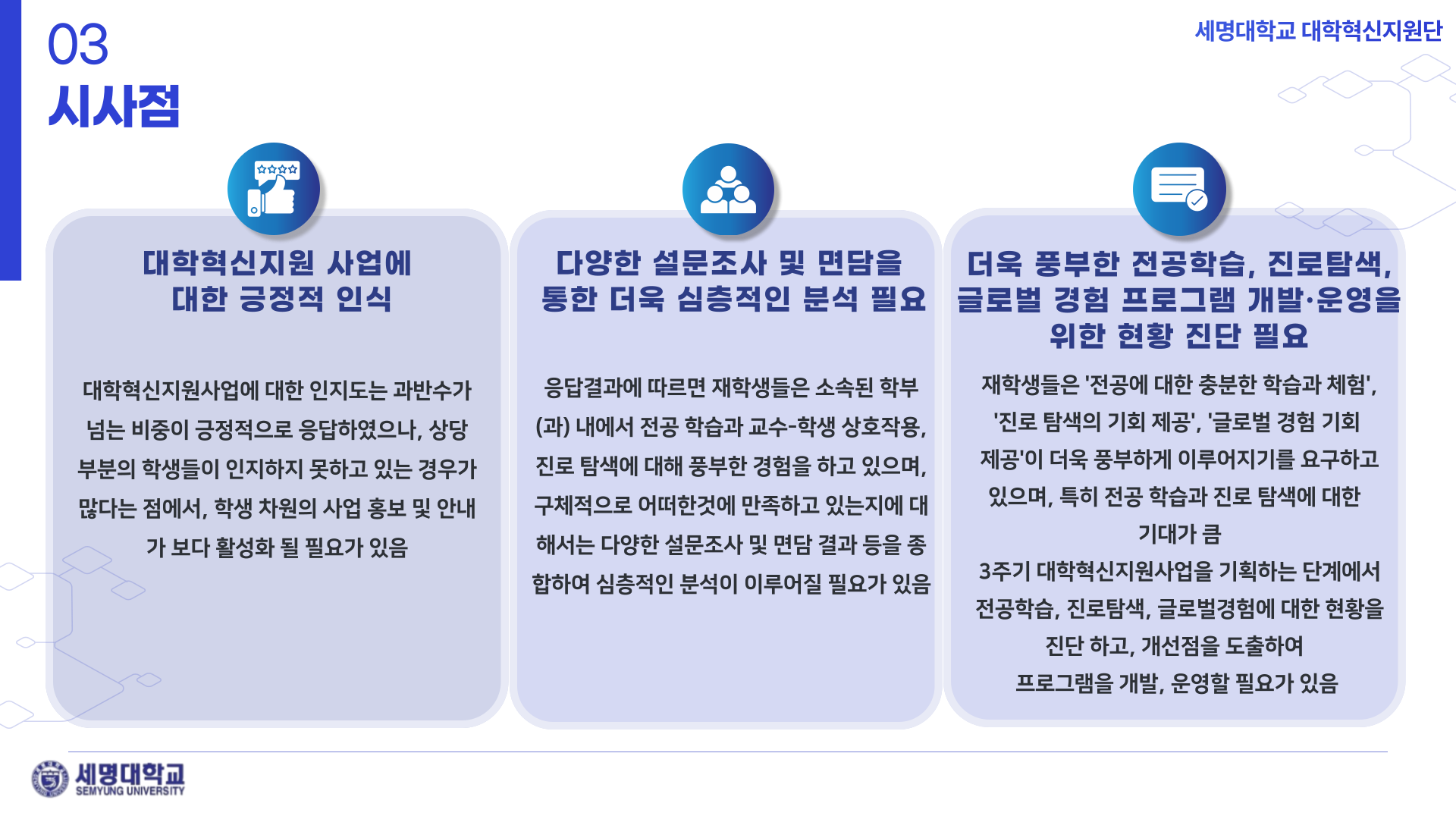 03
시사점

세명대학교 대학혁신지원단

대학혁신지원 사업에 대한 긍정적 인식

대학혁신지원사업에 대한 인지도는 과반수가 넘는 비중이 긍정적으로 응답하였으나, 상당 부분의 학생들이 인지하지 못하고 있는 경우가 많다는 점에서, 학생 차원의 사업 홍보 및 안내가 보다 활성화 될 필요가 있음

다양한 설문조사 및 면담을 통한 더욱 심층적인 분석 필요

응답결과에 따르면 재학생들은 소속된 학부(과) 내에서 전공 학습과 교수-학생 상호작용, 진로 탐색에 대해 풍부한 경험을 하고 있으며, 구체적으로 어떠한것에 만족하고 있는지에 대해서는 다양한 설문조사 및 면담 결과 등을 종합하여 심층적인 분석이 이루어질 필요가 있음

더욱 풍부한 전공학습, 진로탐색, 글로벌 경험 프로그램 개발·운영을 위한 현황 진단 필요

재학생들은 '전공에 대한 충분한 학습과 체험', '진로 탐색의 기회 제공', '글로벌 경험 기회 제공'이 더욱 풍부하게 이루어지기를 요구하고 있으며, 특히 전공 학습과 진로 탐색에 대한 기대가 큼
3주기 대학혁신지원사업을 기획하는 단계에서 전공학습, 진로탐색, 글로벌경험에 대한 현황을 진단 하고, 개선점을 도출하여 프로그램을 개발, 운영할 필요가 있음

세명대학교
SEMYUNG UNIVERSITY